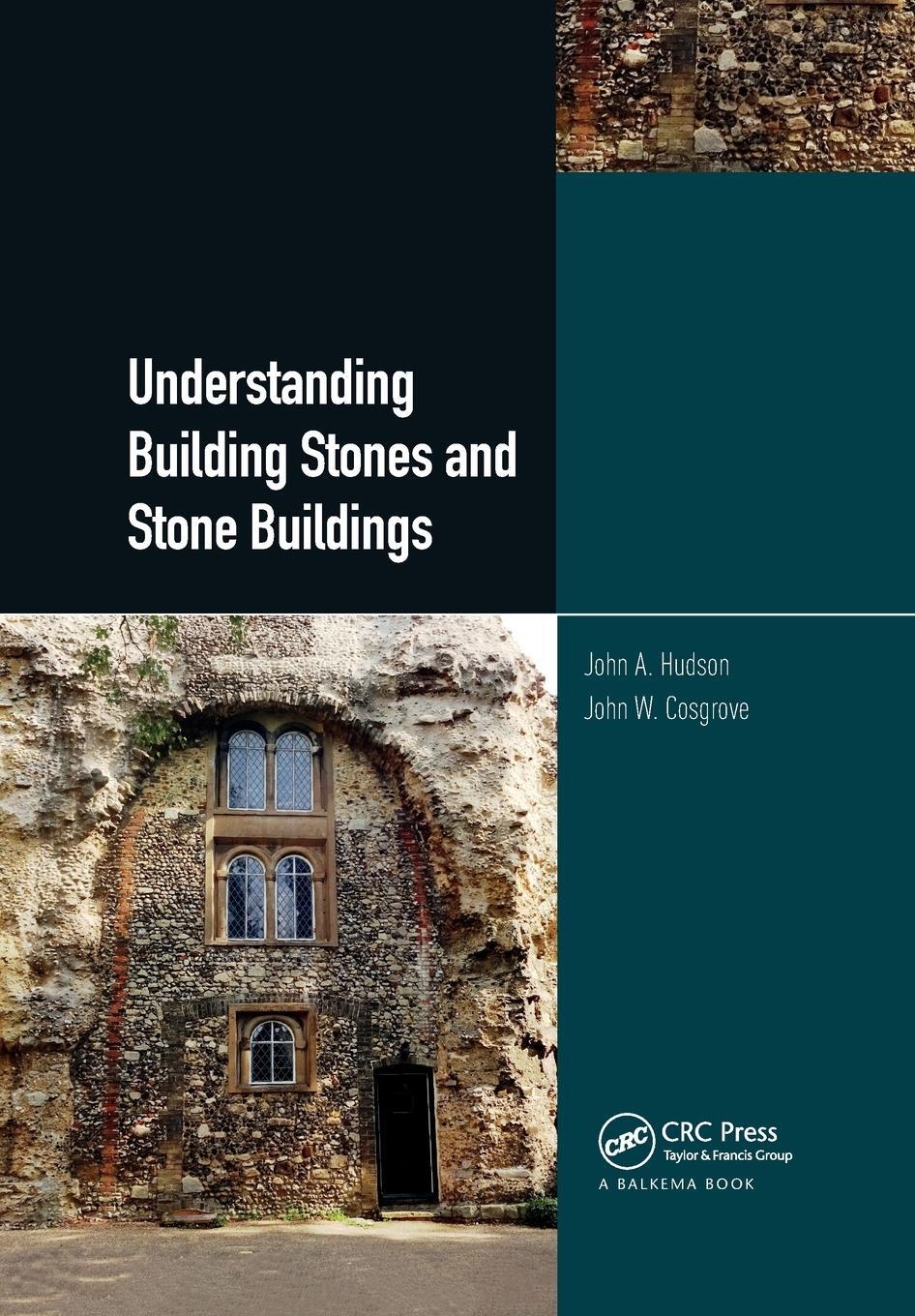 Understanding Building Stones and Stone Buildings

John A. Hudson
John W. Cosgrove

CRC
CRC Press
Taylor & Francis Group
A BALKEMA BOOK